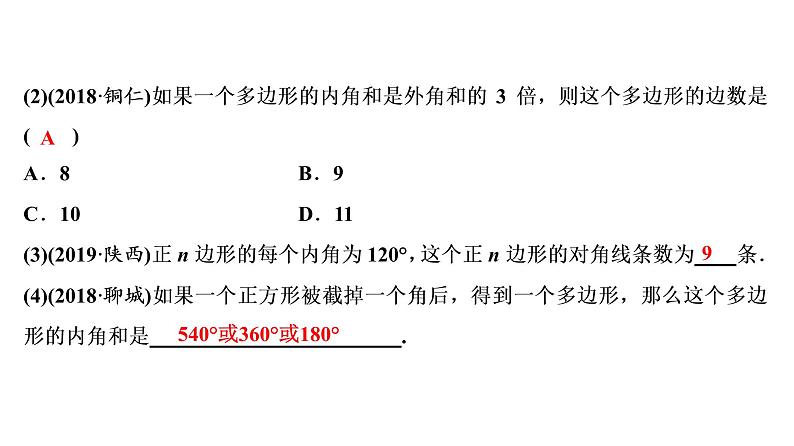 (2)(2018·铜仁)如果一个多边形的内角和是外角和的 3 倍，则这个多边形的边数是( A )

A．8　　B．9

C．10　　D．11

(3)(2019·陕西)正 $n$ 边形的每个内角为 120°，这个正 $n$ 边形的对角线条数为 9 条．

(4)(2018·聊城)如果一个正方形被截掉一个角后，得到一个多边形，那么这个多边形的内角和是 540°或360°或180° ．